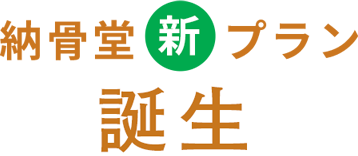 納骨堂新プラン
誕生